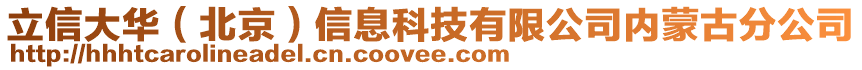 立信大华（北京）信息科技有限公司内蒙古分公司
http://hhhtcarolineadel.cn.coovee.com